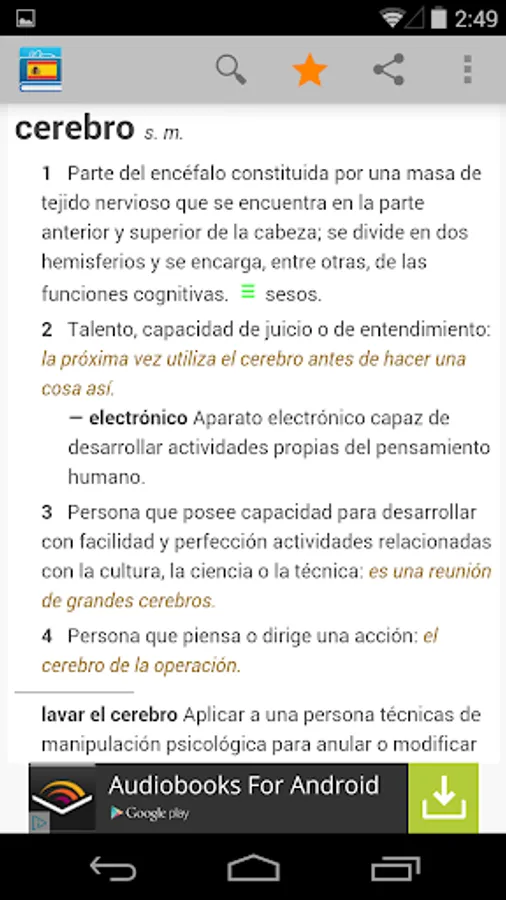 2:49

cerebro s. m.

1 Parte del encéfalo constituida por una masa de tejido nervioso que se encuentra en la parte anterior y superior de la cabeza; se divide en dos hemisferios y se encarga, entre otras, de las funciones cognitivas. ≡ sesos.

2 Talento, capacidad de juicio o de entendimiento: la próxima vez utiliza el cerebro antes de hacer una cosa así.

— electrónico Aparato electrónico capaz de desarrollar actividades propias del pensamiento humano.

3 Persona que posee capacidad para desarrollar con facilidad y perfección actividades relacionadas con la cultura, la ciencia o la técnica: es una reunión de grandes cerebros.

4 Persona que piensa o dirige una acción: el cerebro de la operación.

lavar el cerebro Aplicar a una persona técnicas de manipulación psicológica para anular o modificar

Audiobooks For Android
Google play